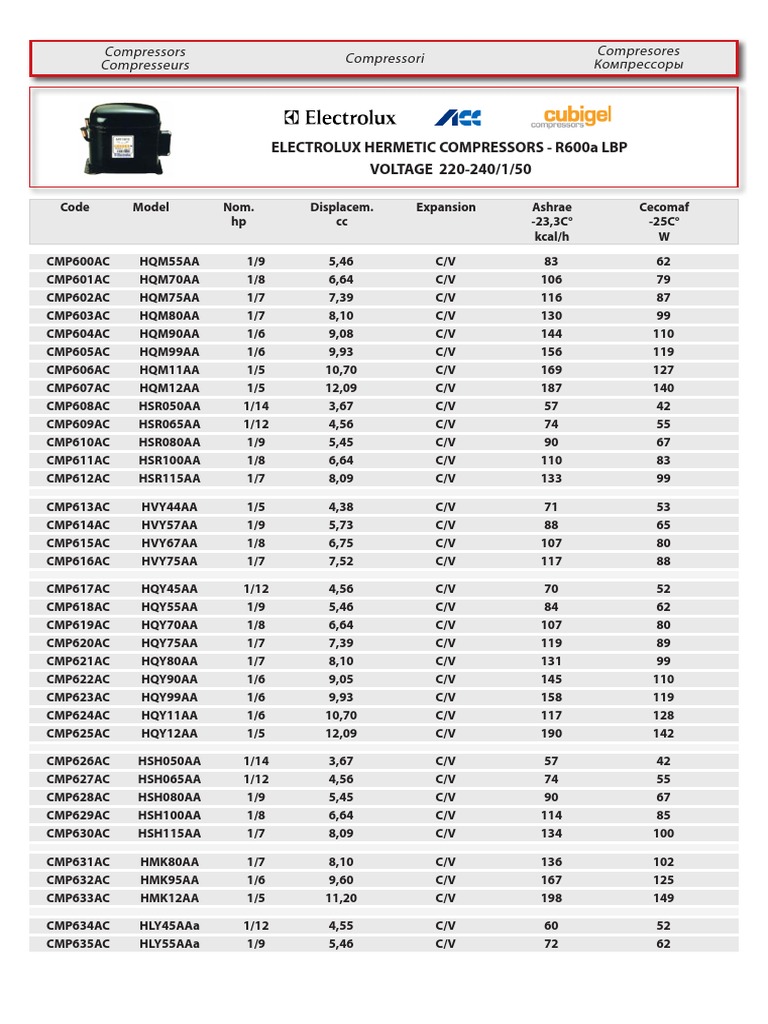 Compressors
Compresseurs

Compressori

Compresores
Компрессоры

Electrolux ACC cubigel compressors

ELECTROLUX HERMETIC COMPRESSORS - R600a LBP
VOLTAGE 220-240/1/50

| Code | Model | Nom. hp | Displacem. cc | Expansion | Ashrae -23,3C° kcal/h | Cecomaf -25C° W |
|---|---|---|---|---|---|---|
| CMP600AC | HQM55AA | 1/9 | 5,46 | C/V | 83 | 62 |
| CMP601AC | HQM70AA | 1/8 | 6,64 | C/V | 106 | 79 |
| CMP602AC | HQM75AA | 1/7 | 7,39 | C/V | 116 | 87 |
| CMP603AC | HQM80AA | 1/7 | 8,10 | C/V | 130 | 99 |
| CMP604AC | HQM90AA | 1/6 | 9,08 | C/V | 144 | 110 |
| CMP605AC | HQM99AA | 1/6 | 9,93 | C/V | 156 | 119 |
| CMP606AC | HQM11AA | 1/5 | 10,70 | C/V | 169 | 127 |
| CMP607AC | HQM12AA | 1/5 | 12,09 | C/V | 187 | 140 |
| CMP608AC | HSR050AA | 1/14 | 3,67 | C/V | 57 | 42 |
| CMP609AC | HSR065AA | 1/12 | 4,56 | C/V | 74 | 55 |
| CMP610AC | HSR080AA | 1/9 | 5,45 | C/V | 90 | 67 |
| CMP611AC | HSR100AA | 1/8 | 6,64 | C/V | 110 | 83 |
| CMP612AC | HSR115AA | 1/7 | 8,09 | C/V | 133 | 99 |
| CMP613AC | HVY44AA | 1/5 | 4,38 | C/V | 71 | 53 |
| CMP614AC | HVY57AA | 1/9 | 5,73 | C/V | 88 | 65 |
| CMP615AC | HVY67AA | 1/8 | 6,75 | C/V | 107 | 80 |
| CMP616AC | HVY75AA | 1/7 | 7,52 | C/V | 117 | 88 |
| CMP617AC | HQY45AA | 1/12 | 4,56 | C/V | 70 | 52 |
| CMP618AC | HQY55AA | 1/9 | 5,46 | C/V | 84 | 62 |
| CMP619AC | HQY70AA | 1/8 | 6,64 | C/V | 107 | 80 |
| CMP620AC | HQY75AA | 1/7 | 7,39 | C/V | 119 | 89 |
| CMP621AC | HQY80AA | 1/7 | 8,10 | C/V | 131 | 99 |
| CMP622AC | HQY90AA | 1/6 | 9,05 | C/V | 145 | 110 |
| CMP623AC | HQY99AA | 1/6 | 9,93 | C/V | 158 | 119 |
| CMP624AC | HQY11AA | 1/6 | 10,70 | C/V | 117 | 128 |
| CMP625AC | HQY12AA | 1/5 | 12,09 | C/V | 190 | 142 |
| CMP626AC | HSH050AA | 1/14 | 3,67 | C/V | 57 | 42 |
| CMP627AC | HSH065AA | 1/12 | 4,56 | C/V | 74 | 55 |
| CMP628AC | HSH080AA | 1/9 | 5,45 | C/V | 90 | 67 |
| CMP629AC | HSH100AA | 1/8 | 6,64 | C/V | 114 | 85 |
| CMP630AC | HSH115AA | 1/7 | 8,09 | C/V | 134 | 100 |
| CMP631AC | HMK80AA | 1/7 | 8,10 | C/V | 136 | 102 |
| CMP632AC | HMK95AA | 1/6 | 9,60 | C/V | 167 | 125 |
| CMP633AC | HMK12AA | 1/5 | 11,20 | C/V | 198 | 149 |
| CMP634AC | HLY45AAa | 1/12 | 4,55 | C/V | 60 | 52 |
| CMP635AC | HLY55AAa | 1/9 | 5,46 | C/V | 72 | 62 |